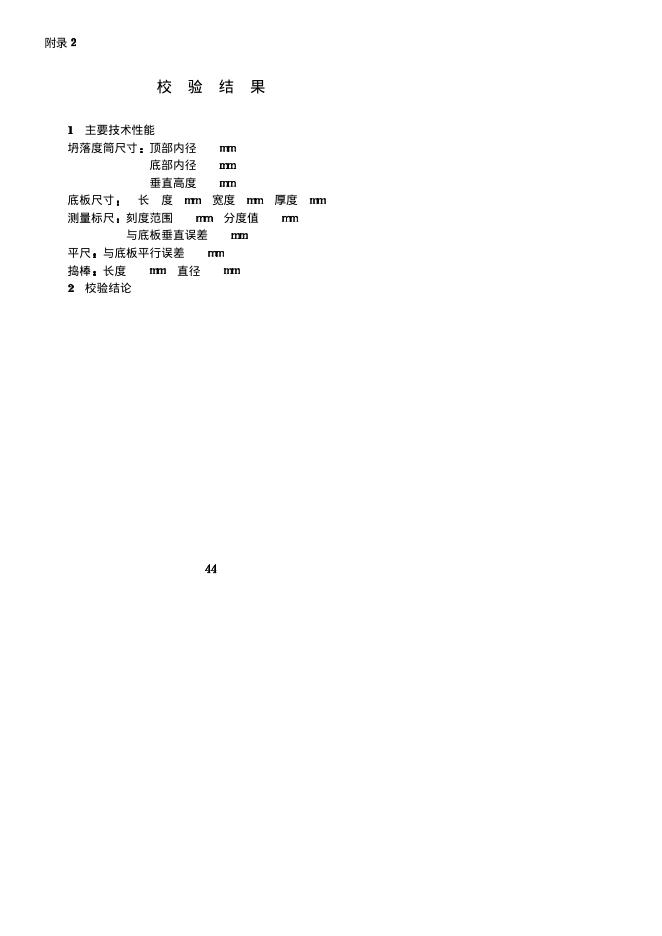 附录2

校 验 结 果

1 主要技术性能
坍落度筒尺寸：顶部内径 mm
底部内径 mm
垂直高度 mm
底板尺寸： 长 度 mm 宽度 mm 厚度 mm
测量标尺：刻度范围 mm 分度值 mm
与底板垂直误差 mm
平尺：与底板平行误差 mm
捣棒：长度 mm 直径 mm
2 校验结论

44